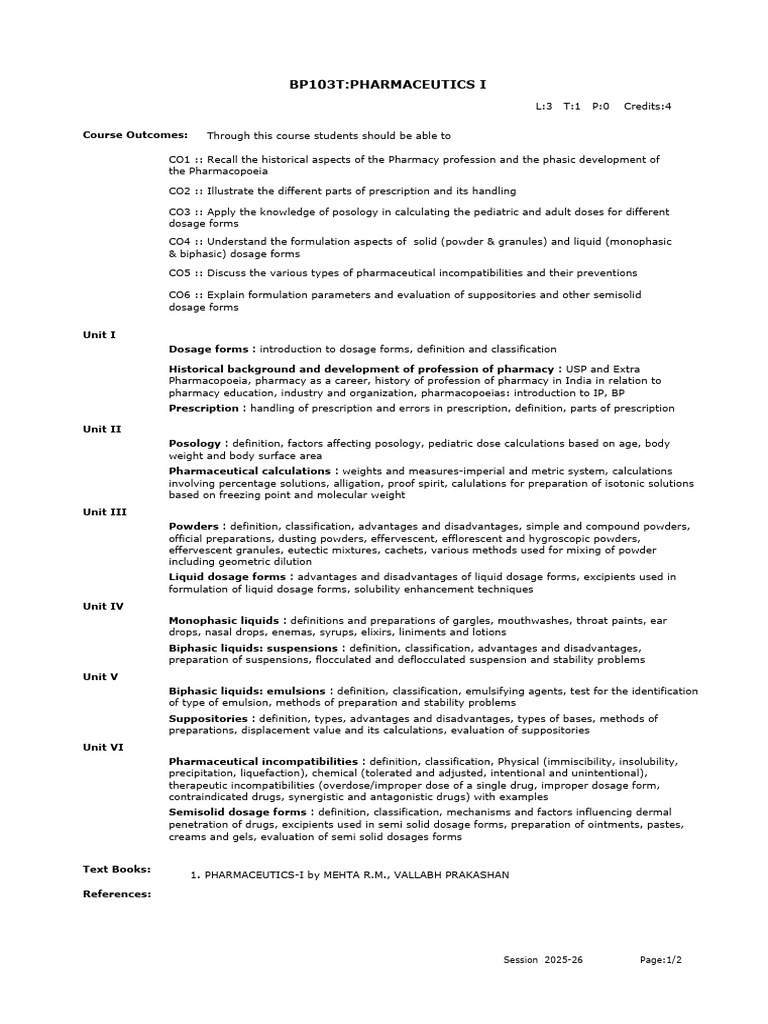 BP103T:PHARMACEUTICS I

L:3 T:1 P:0 Credits:4

Course Outcomes: Through this course students should be able to

CO1 :: Recall the historical aspects of the Pharmacy profession and the phasic development of the Pharmacopoeia

CO2 :: Illustrate the different parts of prescription and its handling

CO3 :: Apply the knowledge of posology in calculating the pediatric and adult doses for different dosage forms

CO4 :: Understand the formulation aspects of solid (powder & granules) and liquid (monophasic & biphasic) dosage forms

CO5 :: Discuss the various types of pharmaceutical incompatibilities and their preventions

CO6 :: Explain formulation parameters and evaluation of suppositories and other semisolid dosage forms

Unit I

Dosage forms : introduction to dosage forms, definition and classification

Historical background and development of profession of pharmacy : USP and Extra Pharmacopoeia, pharmacy as a career, history of profession of pharmacy in India in relation to pharmacy education, industry and organization, pharmacopoeias: introduction to IP, BP

Prescription : handling of prescription and errors in prescription, definition, parts of prescription

Unit II

Posology : definition, factors affecting posology, pediatric dose calculations based on age, body weight and body surface area

Pharmaceutical calculations : weights and measures-imperial and metric system, calculations involving percentage solutions, alligation, proof spirit, calulations for preparation of isotonic solutions based on freezing point and molecular weight

Unit III

Powders : definition, classification, advantages and disadvantages, simple and compound powders, official preparations, dusting powders, effervescent, efflorescent and hygroscopic powders, effervescent granules, eutectic mixtures, cachets, various methods used for mixing of powder including geometric dilution

Liquid dosage forms : advantages and disadvantages of liquid dosage forms, excipients used in formulation of liquid dosage forms, solubility enhancement techniques

Unit IV

Monophasic liquids : definitions and preparations of gargles, mouthwashes, throat paints, ear drops, nasal drops, enemas, syrups, elixirs, liniments and lotions

Biphasic liquids: suspensions : definition, classification, advantages and disadvantages, preparation of suspensions, flocculated and deflocculated suspension and stability problems

Unit V

Biphasic liquids: emulsions : definition, classification, emulsifying agents, test for the identification of type of emulsion, methods of preparation and stability problems

Suppositories : definition, types, advantages and disadvantages, types of bases, methods of preparations, displacement value and its calculations, evaluation of suppositories

Unit VI

Pharmaceutical incompatibilities : definition, classification, Physical (immiscibility, insolubility, precipitation, liquefaction), chemical (tolerated and adjusted, intentional and unintentional), therapeutic incompatibilities (overdose/improper dose of a single drug, improper dosage form, contraindicated drugs, synergistic and antagonistic drugs) with examples

Semisolid dosage forms : definition, classification, mechanisms and factors influencing dermal penetration of drugs, excipients used in semi solid dosage forms, preparation of ointments, pastes, creams and gels, evaluation of semi solid dosages forms

Text Books:
1. PHARMACEUTICS-I by MEHTA R.M., VALLABH PRAKASHAN

References:

Session 2025-26 Page:1/2